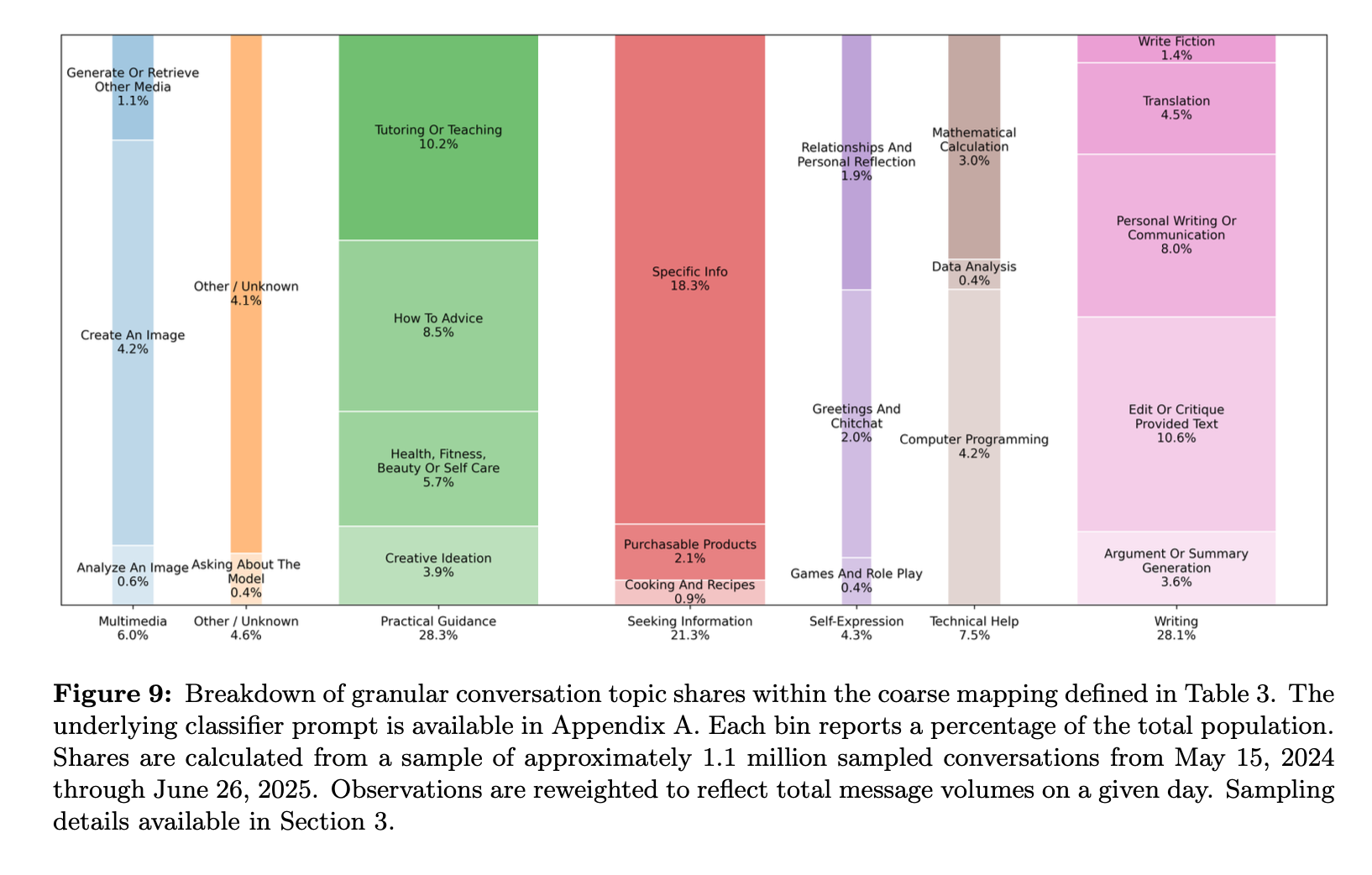 Generate Or Retrieve Other Media
1.1%

Create An Image
4.2%

Analyze An Image
0.6%

Other / Unknown
4.1%

Asking About The Model
0.4%

Tutoring Or Teaching
10.2%

How To Advice
8.5%

Health, Fitness, Beauty Or Self Care
5.7%

Creative Ideation
3.9%

Specific Info
18.3%

Purchasable Products
2.1%

Cooking And Recipes
0.9%

Relationships And Personal Reflection
1.9%

Greetings And Chitchat
2.0%

Games And Role Play
0.4%

Mathematical Calculation
3.0%

Data Analysis
0.4%

Computer Programming
4.2%

Write Fiction
1.4%

Translation
4.5%

Personal Writing Or Communication
8.0%

Edit Or Critique Provided Text
10.6%

Argument Or Summary Generation
3.6%

Multimedia
6.0%

Other / Unknown
4.6%

Practical Guidance
28.3%

Seeking Information
21.3%

Self-Expression
4.3%

Technical Help
7.5%

Writing
28.1%

**Figure 9:** Breakdown of granular conversation topic shares within the coarse mapping defined in Table 3. The underlying classifier prompt is available in Appendix A. Each bin reports a percentage of the total population. Shares are calculated from a sample of approximately 1.1 million sampled conversations from May 15, 2024 through June 26, 2025. Observations are reweighted to reflect total message volumes on a given day. Sampling details available in Section 3.